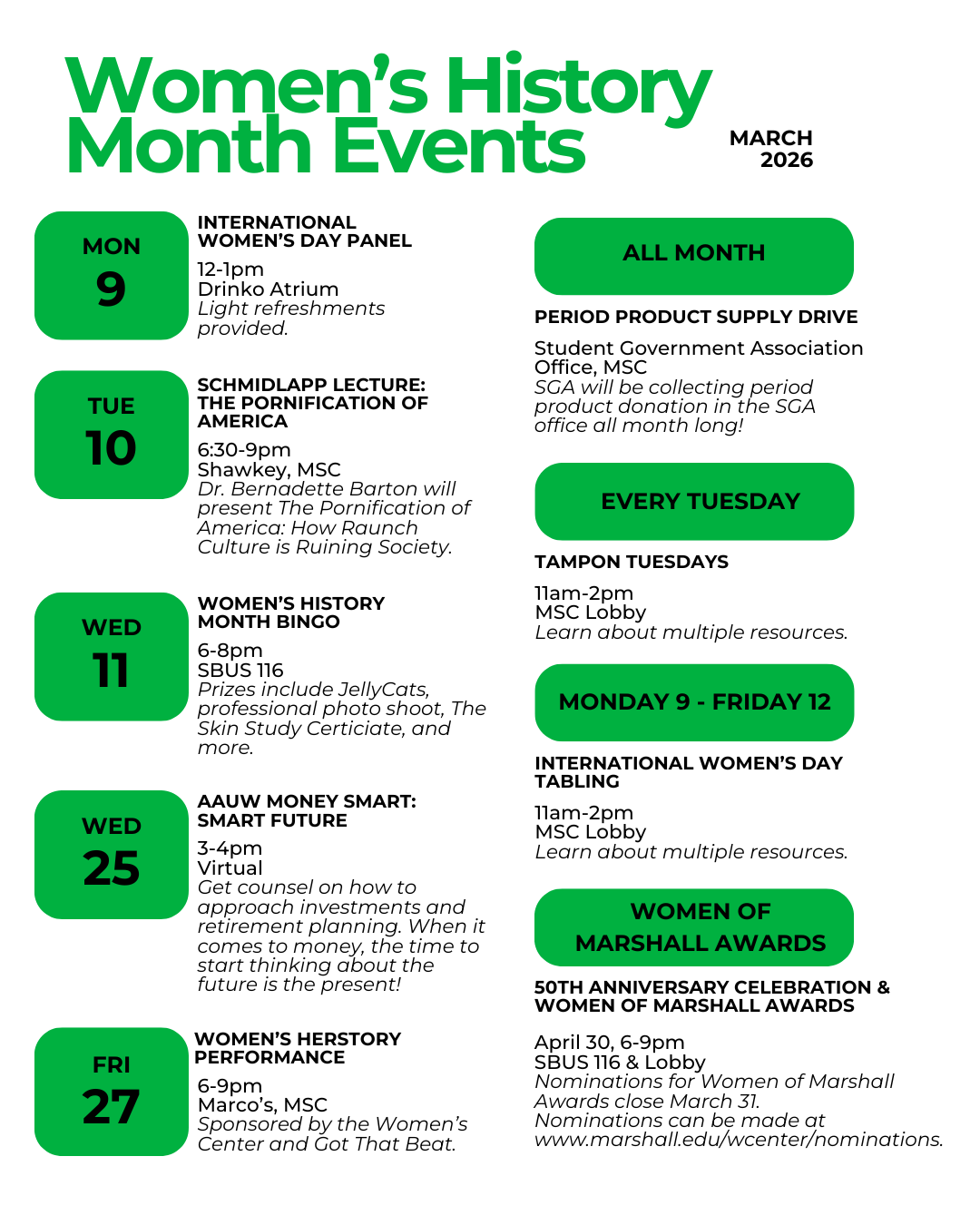 Women's History Month Events

MARCH 2026

MON
9

INTERNATIONAL WOMEN'S DAY PANEL

12-1pm
Drinko Atrium
Light refreshments provided.

TUE
10

SCHMIDLAPP LECTURE: THE PORNIFICATION OF AMERICA

6:30-9pm
Shawkey, MSC
Dr. Bernadette Barton will present The Pornification of America: How Raunch Culture is Ruining Society.

WED
11

WOMEN'S HISTORY MONTH BINGO

6-8pm
SBUS 116
Prizes include JellyCats, professional photo shoot, The Skin Study Certiciate, and more.

WED
25

AAUW MONEY SMART: SMART FUTURE

3-4pm
Virtual
Get counsel on how to approach investments and retirement planning. When it comes to money, the time to start thinking about the future is the present!

FRI
27

WOMEN'S HERSTORY PERFORMANCE

6-9pm
Marco's, MSC
Sponsored by the Women's Center and Got That Beat.

ALL MONTH

PERIOD PRODUCT SUPPLY DRIVE

Student Government Association Office, MSC
SGA will be collecting period product donation in the SGA office all month long!

EVERY TUESDAY

TAMPON TUESDAYS

11am-2pm
MSC Lobby
Learn about multiple resources.

MONDAY 9 - FRIDAY 12

INTERNATIONAL WOMEN'S DAY TABLING

11am-2pm
MSC Lobby
Learn about multiple resources.

WOMEN OF MARSHALL AWARDS

50TH ANNIVERSARY CELEBRATION & WOMEN OF MARSHALL AWARDS

April 30, 6-9pm
SBUS 116 & Lobby
Nominations for Women of Marshall Awards close March 31.
Nominations can be made at www.marshall.edu/wcenter/nominations.